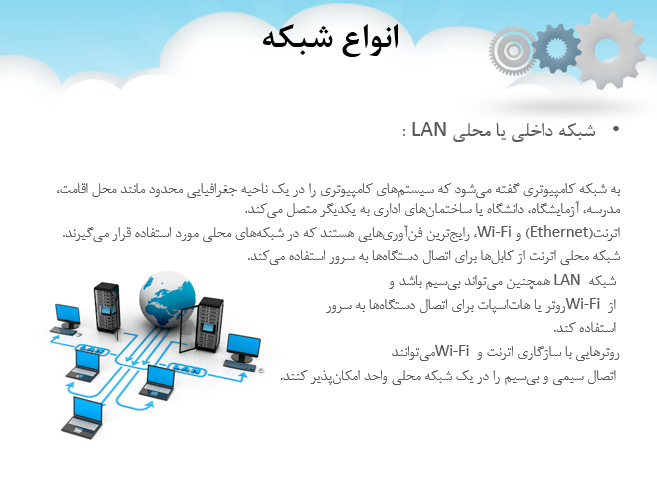 انواع شبکه

• شبکه داخلی یا محلی LAN :

به شبکه کامپیوتری گفته می‌شود که سیستم‌های کامپیوتری را در یک ناحیه جغرافیایی محدود مانند محل اقامت، مدرسه، آزمایشگاه، دانشگاه یا ساختمان‌های اداری به یکدیگر متصل می‌کند.
اترنت(Ethernet) و Wi-Fi، رایج‌ترین فن‌آوری‌هایی هستند که در شبکه‌های محلی مورد استفاده قرار می‌گیرند.
شبکه محلی اترنت از کابل‌ها برای اتصال دستگاه‌ها به سرور استفاده می‌کند.
شبکه LAN همچنین می‌تواند بی‌سیم باشد و
از Wi-Fiروتر یا هات‌اسپات برای اتصال دستگاه‌ها به سرور
استفاده کند.
روترهایی با سازگاری اترنت و Wi-Fiمی‌توانند
اتصال سیمی و بی‌سیم را در یک شبکه محلی واحد امکان‌پذیر کنند.

LAN
LAN